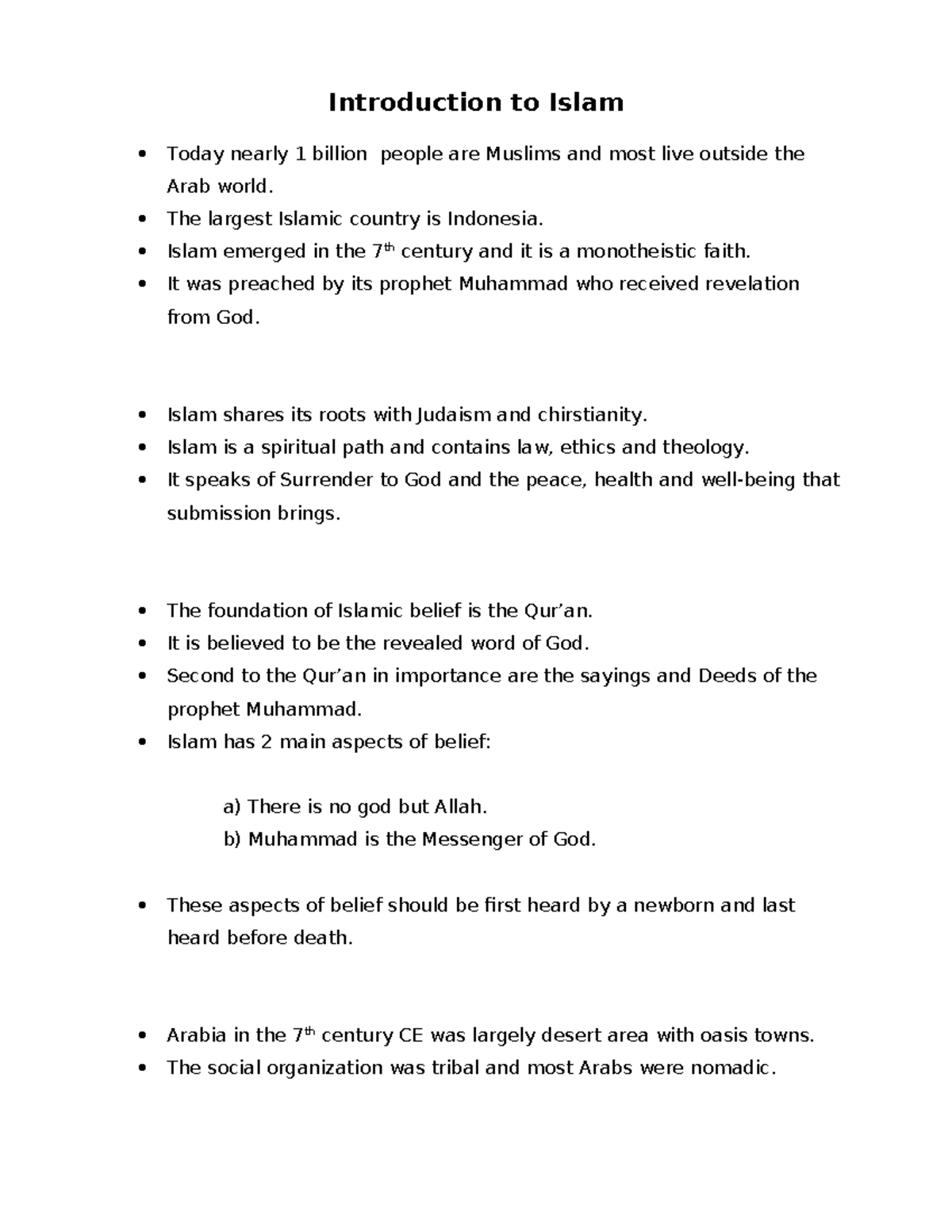 Introduction to Islam

• Today nearly 1 billion people are Muslims and most live outside the Arab world.
• The largest Islamic country is Indonesia.
• Islam emerged in the 7th century and it is a monotheistic faith.
• It was preached by its prophet Muhammad who received revelation from God.

• Islam shares its roots with Judaism and chirstianity.
• Islam is a spiritual path and contains law, ethics and theology.
• It speaks of Surrender to God and the peace, health and well-being that submission brings.

• The foundation of Islamic belief is the Qur'an.
• It is believed to be the revealed word of God.
• Second to the Qur'an in importance are the sayings and Deeds of the prophet Muhammad.
• Islam has 2 main aspects of belief:

a) There is no god but Allah.
b) Muhammad is the Messenger of God.

• These aspects of belief should be first heard by a newborn and last heard before death.

• Arabia in the 7th century CE was largely desert area with oasis towns.
• The social organization was tribal and most Arabs were nomadic.